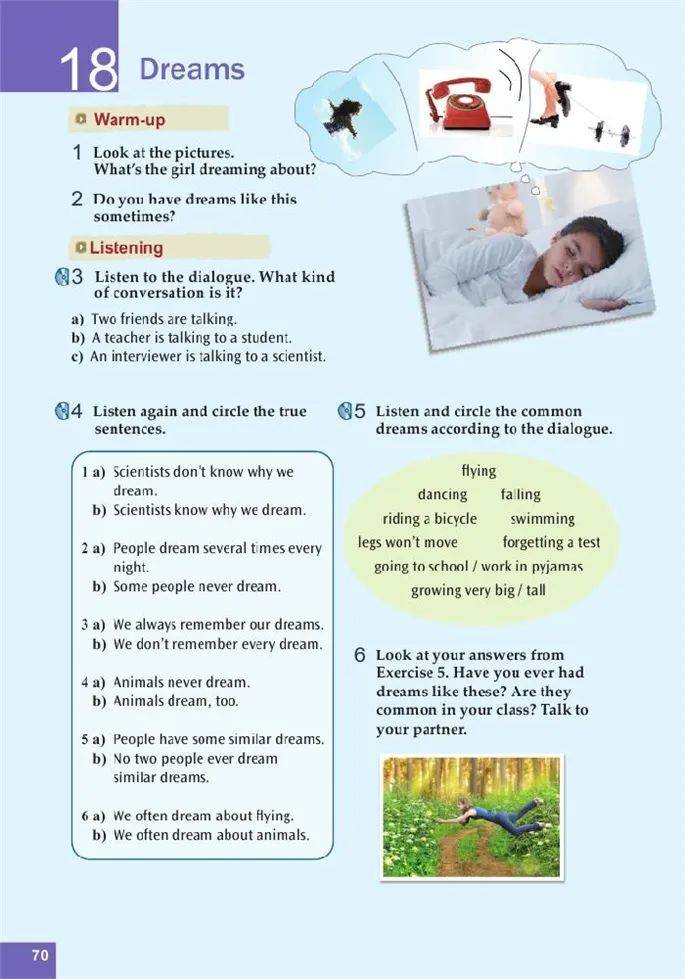 18 Dreams

Warm-up

1 Look at the pictures. What's the girl dreaming about?

2 Do you have dreams like this sometimes?

Listening

3 Listen to the dialogue. What kind of conversation is it?

a) Two friends are talking.
b) A teacher is talking to a student.
c) An interviewer is talking to a scientist.

4 Listen again and circle the true sentences.

1 a) Scientists don't know why we dream.
b) Scientists know why we dream.

2 a) People dream several times every night.
b) Some people never dream.

3 a) We always remember our dreams.
b) We don't remember every dream.

4 a) Animals never dream.
b) Animals dream, too.

5 a) People have some similar dreams.
b) No two people ever dream similar dreams.

6 a) We often dream about flying.
b) We often dream about animals.

5 Listen and circle the common dreams according to the dialogue.

flying
dancing falling
riding a bicycle swimming
legs won't move forgetting a test
going to school / work in pyjamas
growing very big / tall

6 Look at your answers from Exercise 5. Have you ever had dreams like these? Are they common in your class? Talk to your partner.

70